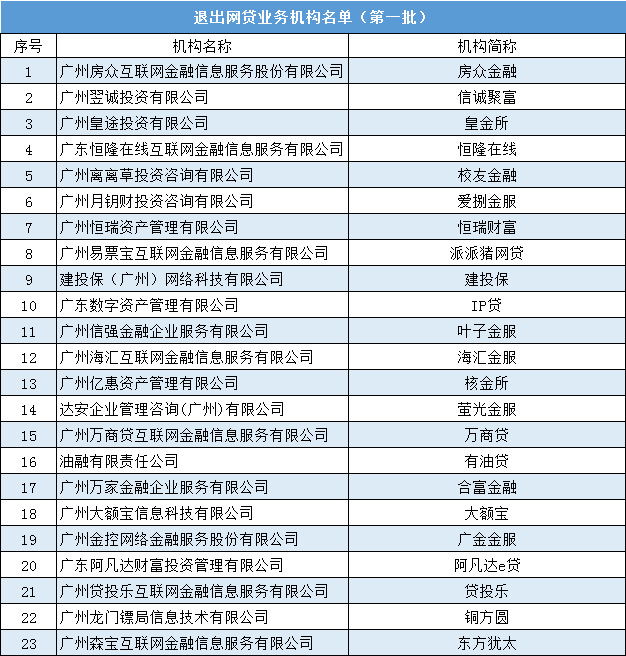 退出网贷业务机构名单（第一批）

| 序号 | 机构名称 | 机构简称 |
|---|---|---|
| 1 | 广州房众互联网金融信息服务股份有限公司 | 房众金融 |
| 2 | 广州翌诚投资有限公司 | 信诚聚富 |
| 3 | 广州皇途投资有限公司 | 皇金所 |
| 4 | 广东恒隆在线互联网金融信息服务有限公司 | 恒隆在线 |
| 5 | 广州离离草投资咨询有限公司 | 校友金融 |
| 6 | 广州月钥财投资咨询有限公司 | 爱捌金服 |
| 7 | 广州恒瑞资产管理有限公司 | 恒瑞财富 |
| 8 | 广州易票宝互联网金融信息服务有限公司 | 派派猪网贷 |
| 9 | 建投保（广州）网络科技有限公司 | 建投保 |
| 10 | 广东数字资产管理有限公司 | IP贷 |
| 11 | 广州信强金融企业服务有限公司 | 叶子金服 |
| 12 | 广州海汇互联网金融信息服务有限公司 | 海汇金服 |
| 13 | 广州亿惠资产管理有限公司 | 核金所 |
| 14 | 达安企业管理咨询(广州)有限公司 | 萤光金服 |
| 15 | 广州万商贷互联网金融信息服务有限公司 | 万商贷 |
| 16 | 油融有限责任公司 | 有油贷 |
| 17 | 广州万家金融企业服务有限公司 | 合富金融 |
| 18 | 广州大额宝信息科技有限公司 | 大额宝 |
| 19 | 广州金控网络金融服务股份有限公司 | 广金金服 |
| 20 | 广东阿凡达财富投资管理有限公司 | 阿凡达e贷 |
| 21 | 广州贷投乐互联网金融信息服务有限公司 | 贷投乐 |
| 22 | 广州龙门镖局信息技术有限公司 | 铜方圆 |
| 23 | 广州森宝互联网金融信息服务有限公司 | 东方犹太 |